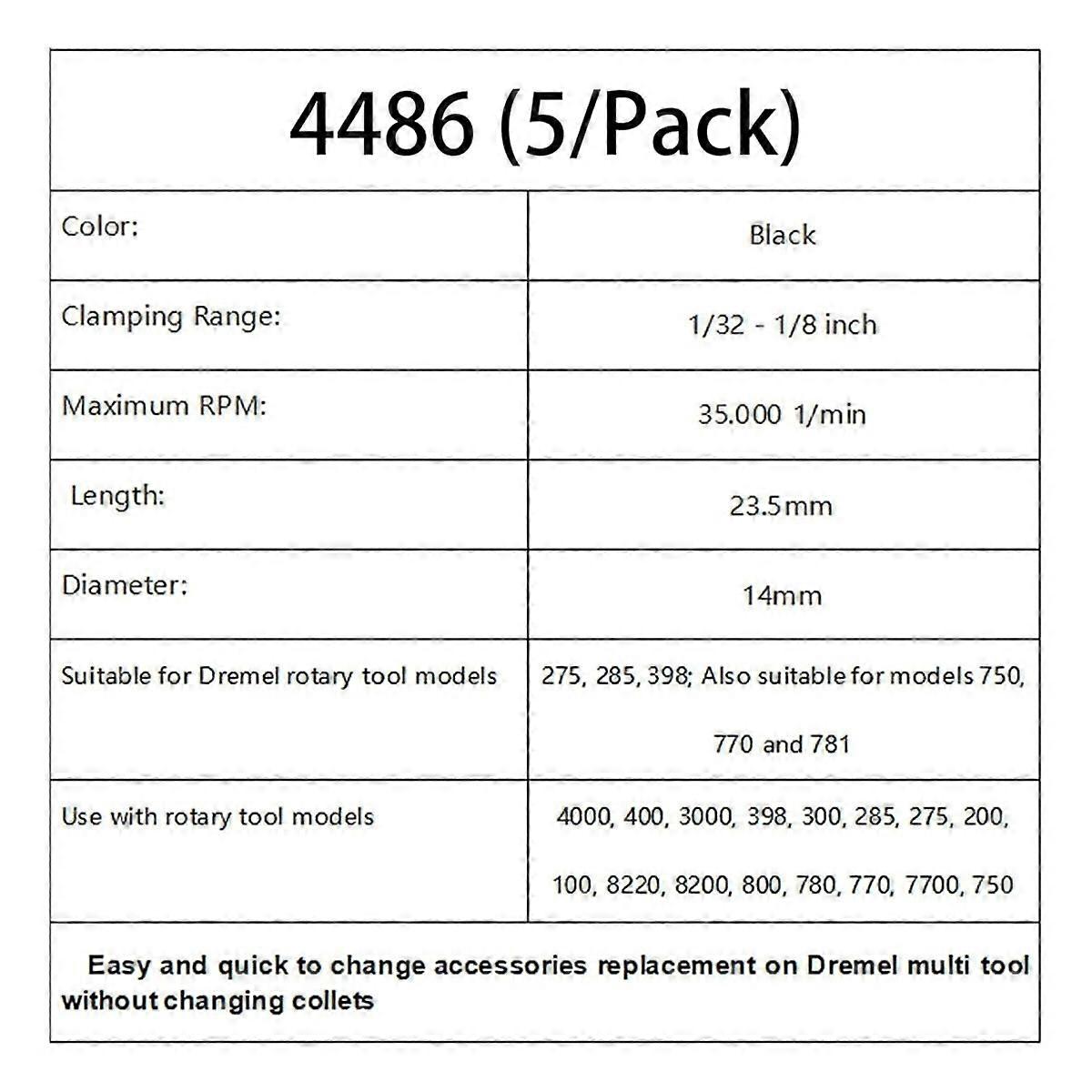 4486 (5/Pack)

| Color: | Black |
|---|---|
| Clamping Range: | 1/32 - 1/8 inch |
| Maximum RPM: | 35.000 1/min |
| Length: | 23.5mm |
| Diameter: | 14mm |
| Suitable for Dremel rotary tool models | 275, 285, 398; Also suitable for models 750, 770 and 781 |
| Use with rotary tool models | 4000, 400, 3000, 398, 300, 285, 275, 200, 100, 8220, 8200, 800, 780, 770, 7700, 750 |

Easy and quick to change accessories replacement on Dremel multi tool without changing collets